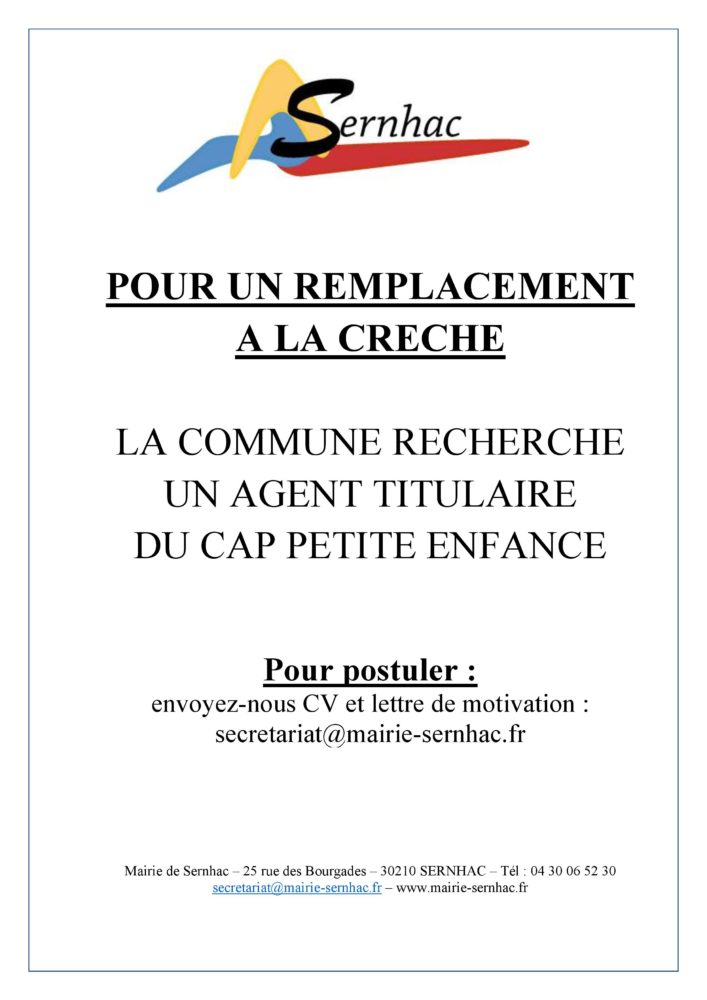 Sernhac

POUR UN REMPLACEMENT
A LA CRECHE

LA COMMUNE RECHERCHE
UN AGENT TITULAIRE
DU CAP PETITE ENFANCE

Pour postuler :
envoyez-nous CV et lettre de motivation :
secretariat@mairie-sernhac.fr

Mairie de Sernhac – 25 rue des Bourgades – 30210 SERNHAC – Tél : 04 30 06 52 30
secretariat@mairie-sernhac.fr – www.mairie-sernhac.fr